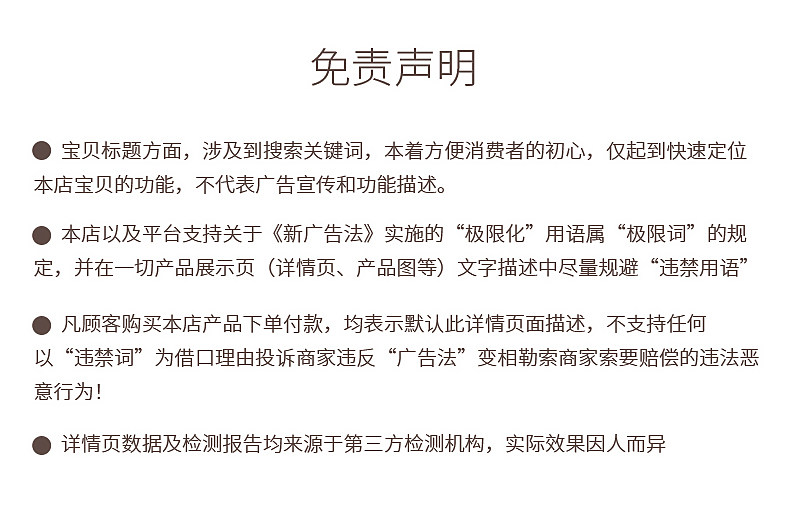 免责声明

• 宝贝标题方面，涉及到搜索关键词，本着方便消费者的初心，仅起到快速定位本店宝贝的功能，不代表广告宣传和功能描述。

• 本店以及平台支持关于《新广告法》实施的“极限化”用语属“极限词”的规定，并在一切产品展示页（详情页、产品图等）文字描述中尽量规避“违禁用语”

• 凡顾客购买本店产品下单付款，均表示默认此详情页面描述，不支持任何以“违禁词”为借口理由投诉商家违反“广告法”变相勒索商家索要赔偿的违法恶意行为！

• 详情页数据及检测报告均来源于第三方检测机构，实际效果因人而异